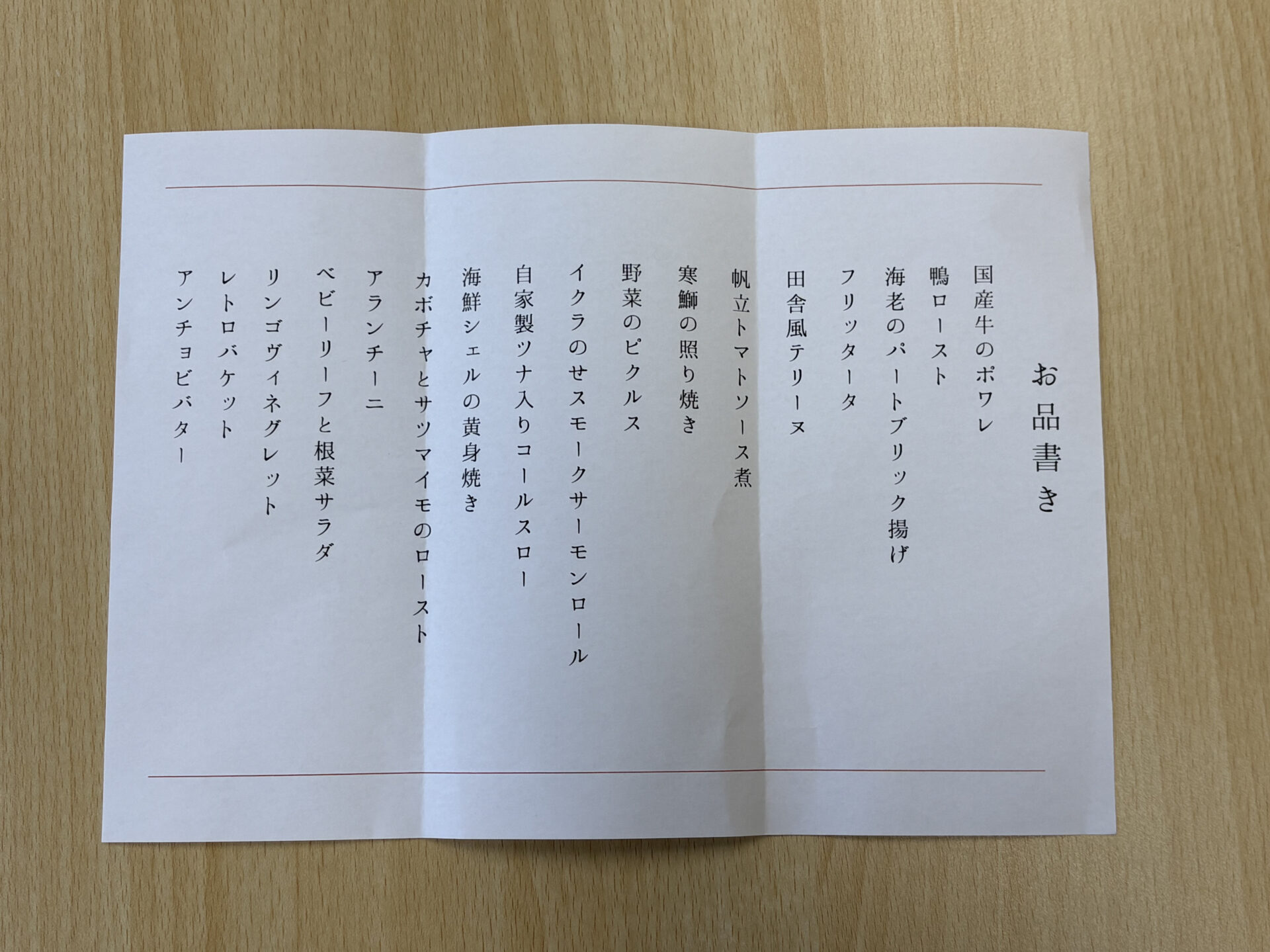 お品書き

国産牛のポワレ
鴨ロースト
海老のパートブリック揚げ
フリッタータ
田舎風テリーヌ
帆立トマトソース煮
寒鰤の照り焼き
野菜のピクルス
イクラのせスモークサーモンロール
自家製ツナ入りコールスロー
海鮮シェルの黄身焼き
カボチャとサツマイモのロースト
アランチーニ
ベビーリーフと根菜サラダ
リンゴヴィネグレット
レトロバケット
アンチョビバター